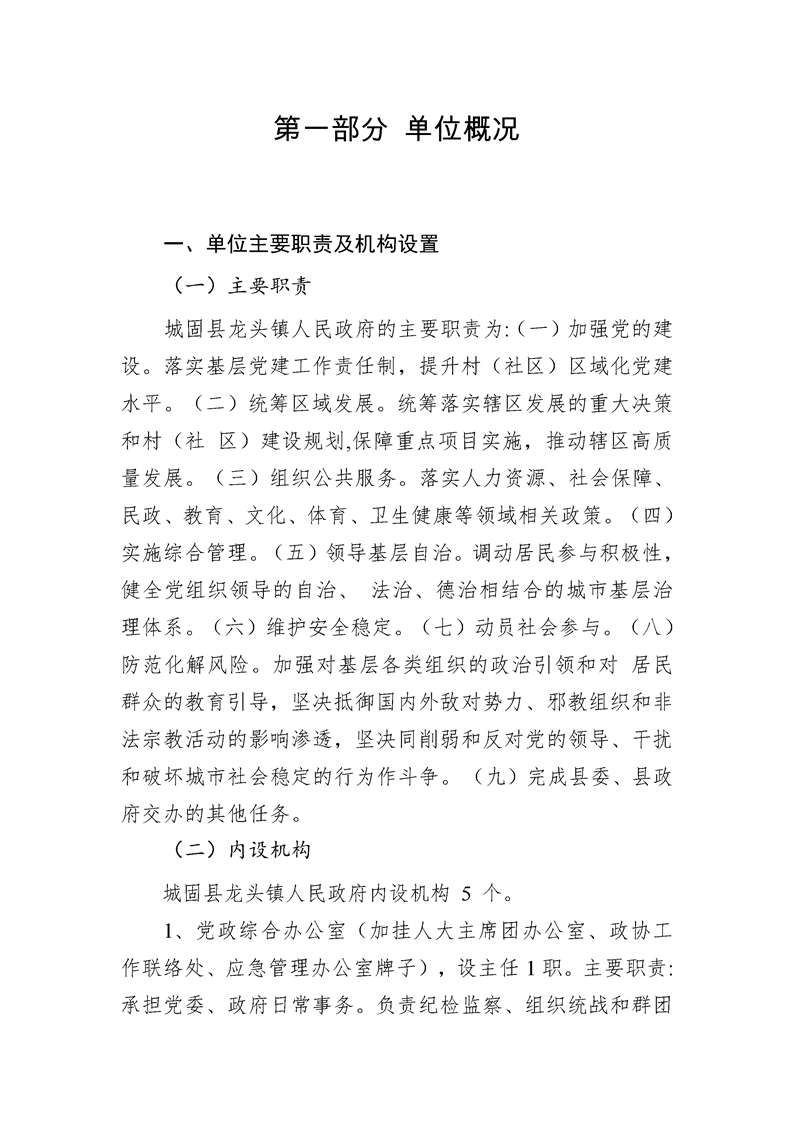 第一部分 单位概况

一、单位主要职责及机构设置

（一）主要职责

城固县龙头镇人民政府的主要职责为:（一）加强党的建设。落实基层党建工作责任制，提升村（社区）区域化党建水平。（二）统筹区域发展。统筹落实辖区发展的重大决策和村（社 区）建设规划,保障重点项目实施，推动辖区高质量发展。（三）组织公共服务。落实人力资源、社会保障、民政、教育、文化、体育、卫生健康等领域相关政策。（四）实施综合管理。（五）领导基层自治。调动居民参与积极性，健全党组织领导的自治、 法治、德治相结合的城市基层治理体系。（六）维护安全稳定。（七）动员社会参与。（八）防范化解风险。加强对基层各类组织的政治引领和对 居民群众的教育引导，坚决抵御国内外敌对势力、邪教组织和非法宗教活动的影响渗透，坚决同削弱和反对党的领导、干扰和破坏城市社会稳定的行为作斗争。（九）完成县委、县政府交办的其他任务。

（二）内设机构

城固县龙头镇人民政府内设机构 5 个。

1、党政综合办公室（加挂人大主席团办公室、政协工作联络处、应急管理办公室牌子），设主任 1 职。主要职责:承担党委、政府日常事务。负责纪检监察、组织统战和群团